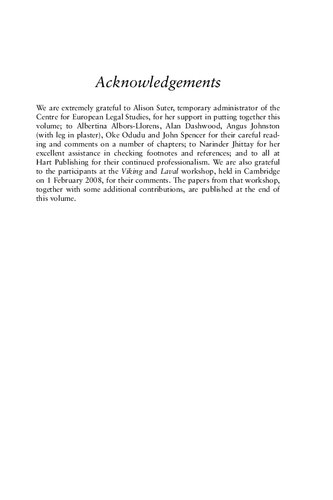 Acknowledgements

We are extremely grateful to Alison Suter, temporary administrator of the Centre for European Legal Studies, for her support in putting together this volume; to Albertina Albors-Llorens, Alan Dashwood, Angus Johnston (with leg in plaster), Oke Odudu and John Spencer for their careful reading and comments on a number of chapters; to Narinder Jhittay for her excellent assistance in checking footnotes and references; and to all at Hart Publishing for their continued professionalism. We are also grateful to the participants at the Viking and Laval workshop, held in Cambridge on 1 February 2008, for their comments. The papers from that workshop, together with some additional contributions, are published at the end of this volume.